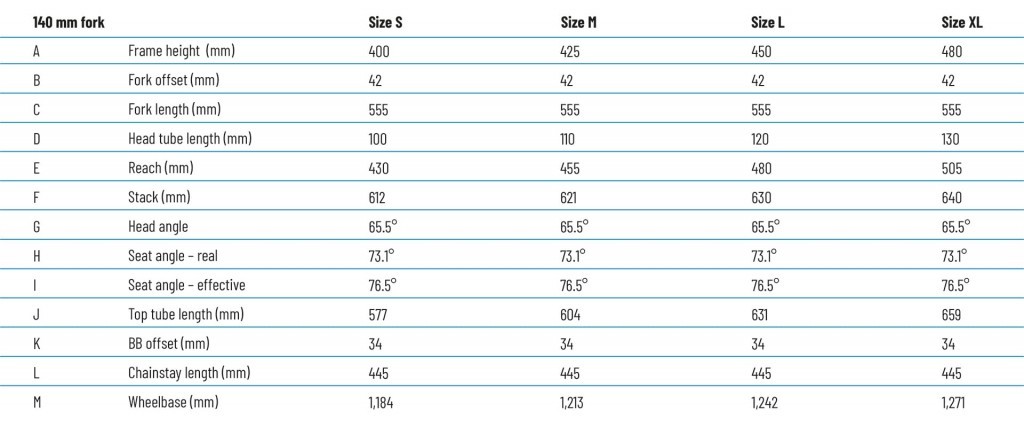 | 140 mm fork | | Size S | Size M | Size L | Size XL |
|---|---|---|---|---|---|
| A | Frame height (mm) | 400 | 425 | 450 | 480 |
| B | Fork offset (mm) | 42 | 42 | 42 | 42 |
| C | Fork length (mm) | 555 | 555 | 555 | 555 |
| D | Head tube length (mm) | 100 | 110 | 120 | 130 |
| E | Reach (mm) | 430 | 455 | 480 | 505 |
| F | Stack (mm) | 612 | 621 | 630 | 640 |
| G | Head angle | 65.5° | 65.5° | 65.5° | 65.5° |
| H | Seat angle - real | 73.1° | 73.1° | 73.1° | 73.1° |
| I | Seat angle - effective | 76.5° | 76.5° | 76.5° | 76.5° |
| J | Top tube length (mm) | 577 | 604 | 631 | 659 |
| K | BB offset (mm) | 34 | 34 | 34 | 34 |
| L | Chainstay length (mm) | 445 | 445 | 445 | 445 |
| M | Wheelbase (mm) | 1,184 | 1,213 | 1,242 | 1,271 |